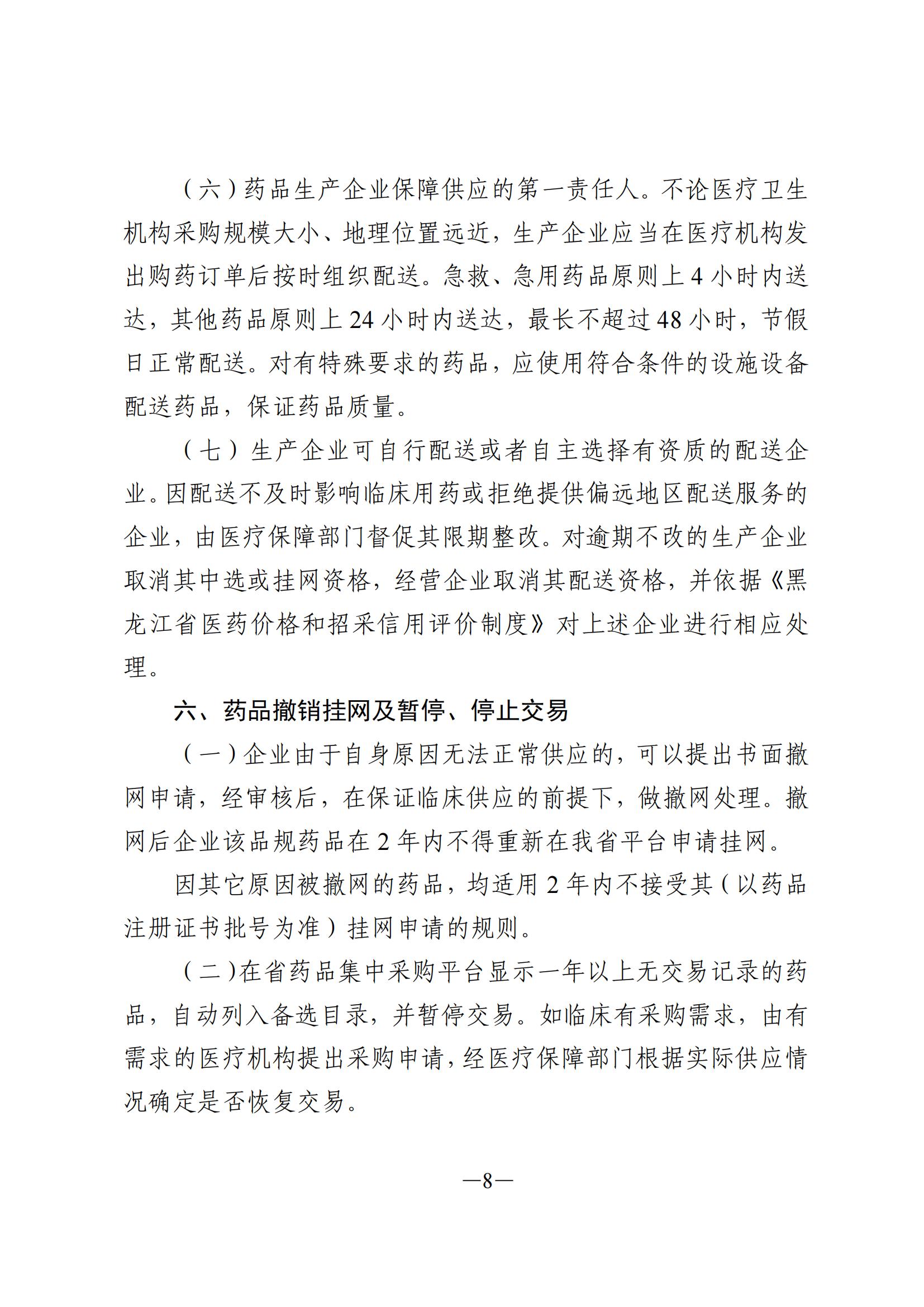 （六）药品生产企业保障供应的第一责任人。不论医疗卫生机构采购规模大小、地理位置远近，生产企业应当在医疗机构发出购药订单后按时组织配送。急救、急用药品原则上 4 小时内送达，其他药品原则上 24 小时内送达，最长不超过 48 小时，节假日正常配送。对有特殊要求的药品，应使用符合条件的设施设备配送药品，保证药品质量。

（七）生产企业可自行配送或者自主选择有资质的配送企业。因配送不及时影响临床用药或拒绝提供偏远地区配送服务的企业，由医疗保障部门督促其限期整改。对逾期不改的生产企业取消其中选或挂网资格，经营企业取消其配送资格，并依据《黑龙江省医药价格和招采信用评价制度》对上述企业进行相应处理。

六、药品撤销挂网及暂停、停止交易

（一）企业由于自身原因无法正常供应的，可以提出书面撤网申请，经审核后，在保证临床供应的前提下，做撤网处理。撤网后企业该品规药品在 2 年内不得重新在我省平台申请挂网。

因其它原因被撤网的药品，均适用 2 年内不接受其（以药品注册证书批号为准）挂网申请的规则。

（二）在省药品集中采购平台显示一年以上无交易记录的药品，自动列入备选目录，并暂停交易。如临床有采购需求，由有需求的医疗机构提出采购申请，经医疗保障部门根据实际供应情况确定是否恢复交易。

—8—